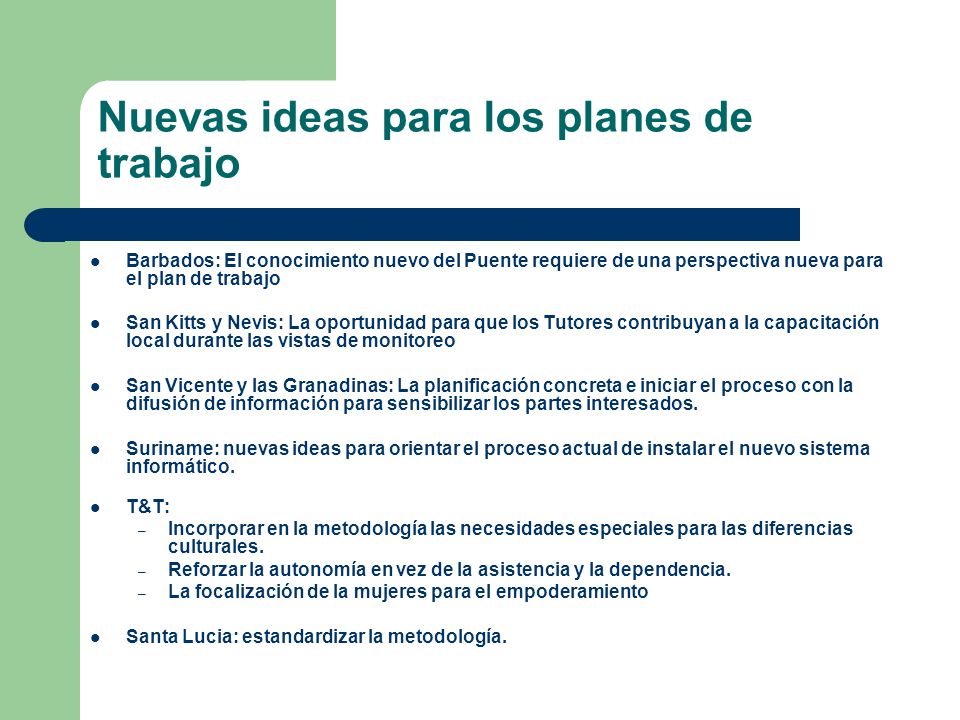 Nuevas ideas para los planes de trabajo

- Barbados: El conocimiento nuevo del Puente requiere de una perspectiva nueva para el plan de trabajo
- San Kitts y Nevis: La oportunidad para que los Tutores contribuyan a la capacitación local durante las vistas de monitoreo
- San Vicente y las Granadinas: La planificación concreta e iniciar el proceso con la difusión de información para sensibilizar los partes interesados.
- Suriname: nuevas ideas para orientar el proceso actual de instalar el nuevo sistema informático.
- T&T:
  – Incorporar en la metodología las necesidades especiales para las diferencias culturales.
  – Reforzar la autonomía en vez de la asistencia y la dependencia.
  – La focalización de la mujeres para el empoderamiento
- Santa Lucia: estandardizar la metodología.